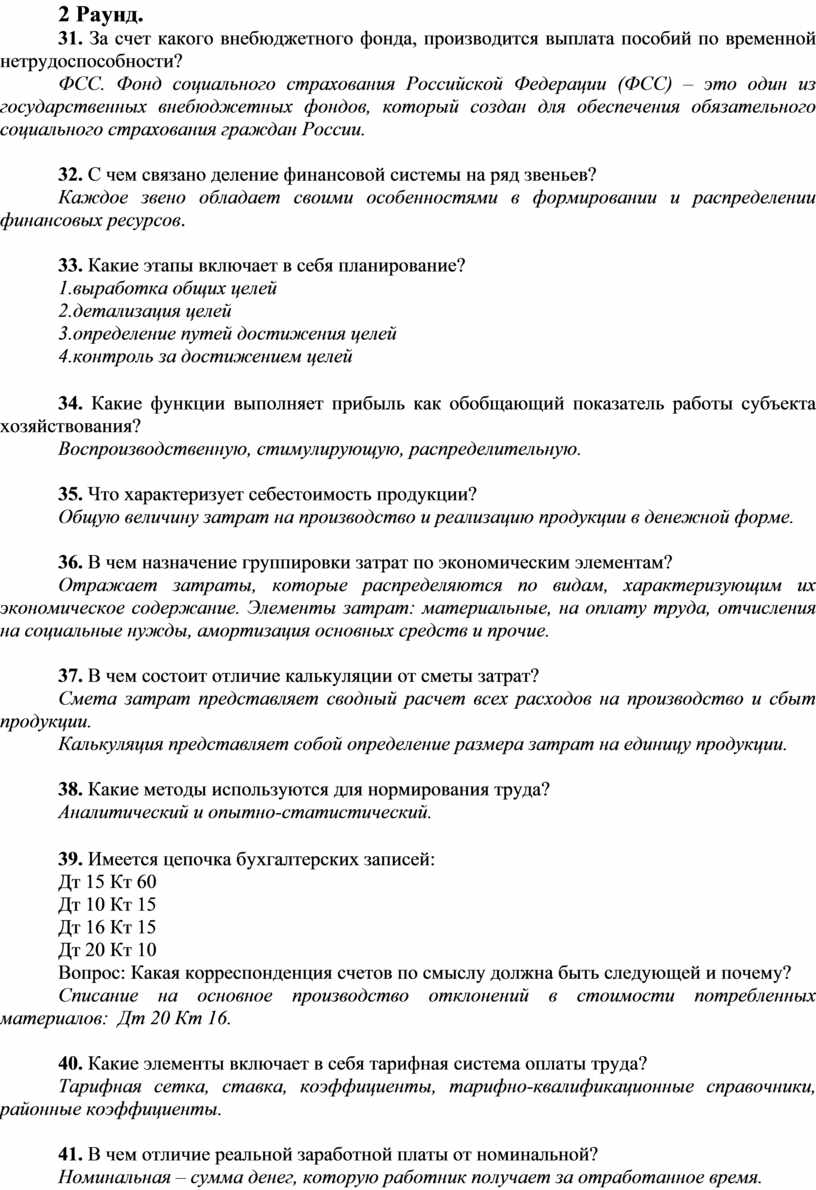 2 Раунд.

31. За счет какого внебюджетного фонда, производится выплата пособий по временной нетрудоспособности?

ФСС. Фонд социального страхования Российской Федерации (ФСС) – это один из государственных внебюджетных фондов, который создан для обеспечения обязательного социального страхования граждан России.

32. С чем связано деление финансовой системы на ряд звеньев?

Каждое звено обладает своими особенностями в формировании и распределении финансовых ресурсов.

33. Какие этапы включает в себя планирование?

1.выработка общих целей
2.детализация целей
3.определение путей достижения целей
4.контроль за достижением целей

34. Какие функции выполняет прибыль как обобщающий показатель работы субъекта хозяйствования?

Воспроизводственную, стимулирующую, распределительную.

35. Что характеризует себестоимость продукции?

Общую величину затрат на производство и реализацию продукции в денежной форме.

36. В чем назначение группировки затрат по экономическим элементам?

Отражает затраты, которые распределяются по видам, характеризующим их экономическое содержание. Элементы затрат: материальные, на оплату труда, отчисления на социальные нужды, амортизация основных средств и прочие.

37. В чем состоит отличие калькуляции от сметы затрат?

Смета затрат представляет сводный расчет всех расходов на производство и сбыт продукции.

Калькуляция представляет собой определение размера затрат на единицу продукции.

38. Какие методы используются для нормирования труда?

Аналитический и опытно-статистический.

39. Имеется цепочка бухгалтерских записей:

Дт 15 Кт 60
Дт 10 Кт 15
Дт 16 Кт 15
Дт 20 Кт 10

Вопрос: Какая корреспонденция счетов по смыслу должна быть следующей и почему?

Списание на основное производство отклонений в стоимости потребленных материалов: Дт 20 Кт 16.

40. Какие элементы включает в себя тарифная система оплаты труда?

Тарифная сетка, ставка, коэффициенты, тарифно-квалификационные справочники, районные коэффициенты.

41. В чем отличие реальной заработной платы от номинальной?

Номинальная – сумма денег, которую работник получает за отработанное время.